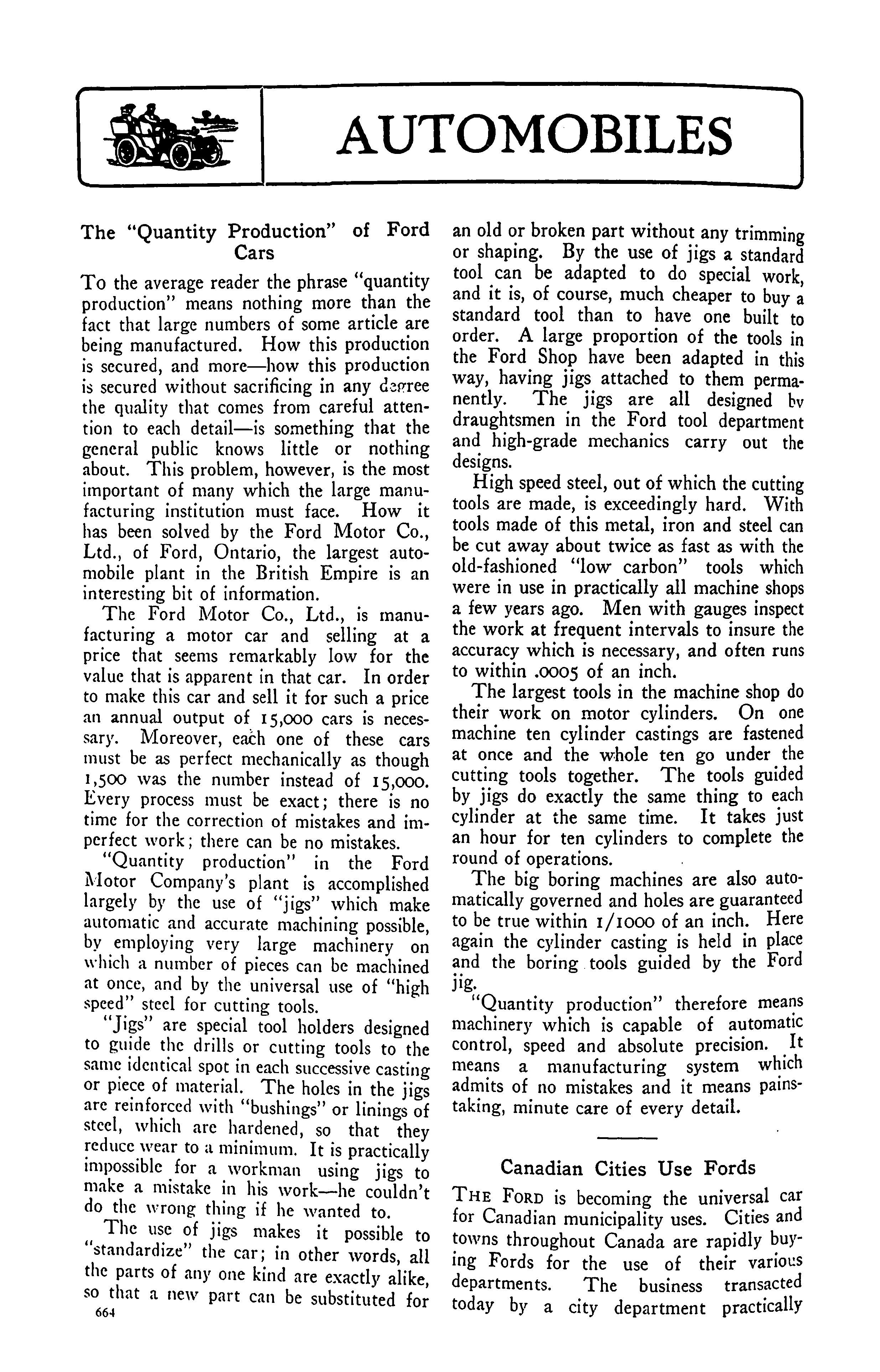 AUTOMOBILES

The "Quantity Production" of Ford Cars

To the average reader the phrase "quantity production" means nothing more than the fact that large numbers of some article are being manufactured. How this production is secured, and more—how this production is secured without sacrificing in any degree the quality that comes from careful attention to each detail—is something that the general public knows little or nothing about. This problem, however, is the most important of many which the large manufacturing institution must face. How it has been solved by the Ford Motor Co., Ltd., of Ford, Ontario, the largest automobile plant in the British Empire is an interesting bit of information.

The Ford Motor Co., Ltd., is manufacturing a motor car and selling at a price that seems remarkably low for the value that is apparent in that car. In order to make this car and sell it for such a price an annual output of 15,000 cars is necessary. Moreover, each one of these cars must be as perfect mechanically as though 1,500 was the number instead of 15,000. Every process must be exact; there is no time for the correction of mistakes and imperfect work; there can be no mistakes.

"Quantity production" in the Ford Motor Company's plant is accomplished largely by the use of "jigs" which make automatic and accurate machining possible, by employing very large machinery on which a number of pieces can be machined at once, and by the universal use of "high speed" steel for cutting tools.

"Jigs" are special tool holders designed to guide the drills or cutting tools to the same identical spot in each successive casting or piece of material. The holes in the jigs are reinforced with "bushings" or linings of steel, which are hardened, so that they reduce wear to a minimum. It is practically impossible for a workman using jigs to make a mistake in his work—he couldn't do the wrong thing if he wanted to.

The use of jigs makes it possible to "standardize" the car; in other words, all the parts of any one kind are exactly alike, so that a new part can be substituted for an old or broken part without any trimming or shaping. By the use of jigs a standard tool can be adapted to do special work, and it is, of course, much cheaper to buy a standard tool than to have one built to order. A large proportion of the tools in the Ford Shop have been adapted in this way, having jigs attached to them permanently. The jigs are all designed by draughtsmen in the Ford tool department and high-grade mechanics carry out the designs.

High speed steel, out of which the cutting tools are made, is exceedingly hard. With tools made of this metal, iron and steel can be cut away about twice as fast as with the old-fashioned "low carbon" tools which were in use in practically all machine shops a few years ago. Men with gauges inspect the work at frequent intervals to insure the accuracy which is necessary, and often runs to within .0005 of an inch.

The largest tools in the machine shop do their work on motor cylinders. On one machine ten cylinder castings are fastened at once and the whole ten go under the cutting tools together. The tools guided by jigs do exactly the same thing to each cylinder at the same time. It takes just an hour for ten cylinders to complete the round of operations.

The big boring machines are also automatically governed and holes are guaranteed to be true within 1/1000 of an inch. Here again the cylinder casting is held in place and the boring tools guided by the Ford jig.

"Quantity production" therefore means machinery which is capable of automatic control, speed and absolute precision. It means a manufacturing system which admits of no mistakes and it means painstaking, minute care of every detail.

Canadian Cities Use Fords

THE FORD is becoming the universal car for Canadian municipality uses. Cities and towns throughout Canada are rapidly buying Fords for the use of their various departments. The business transacted today by a city department practically

664